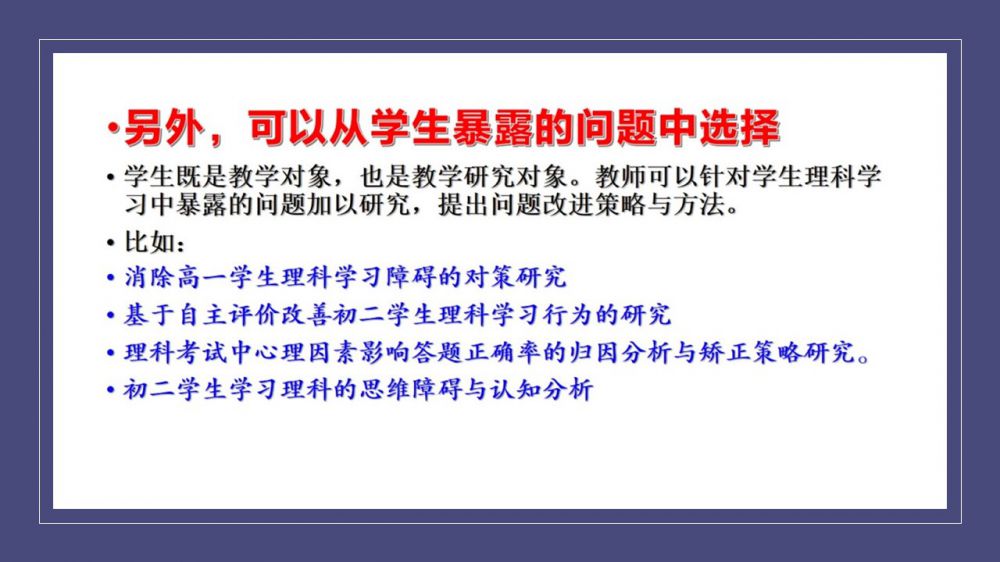 • 另外，可以从学生暴露的问题中选择

• 学生既是教学对象，也是教学研究对象。教师可以针对学生理科学习中暴露的问题加以研究，提出问题改进策略与方法。

• 比如：

• 消除高一学生理科学习障碍的对策研究

• 基于自主评价改善初二学生理科学习行为的研究

• 理科考试中心理因素影响答题正确率的归因分析与矫正策略研究。

• 初二学生学习理科的思维障碍与认知分析